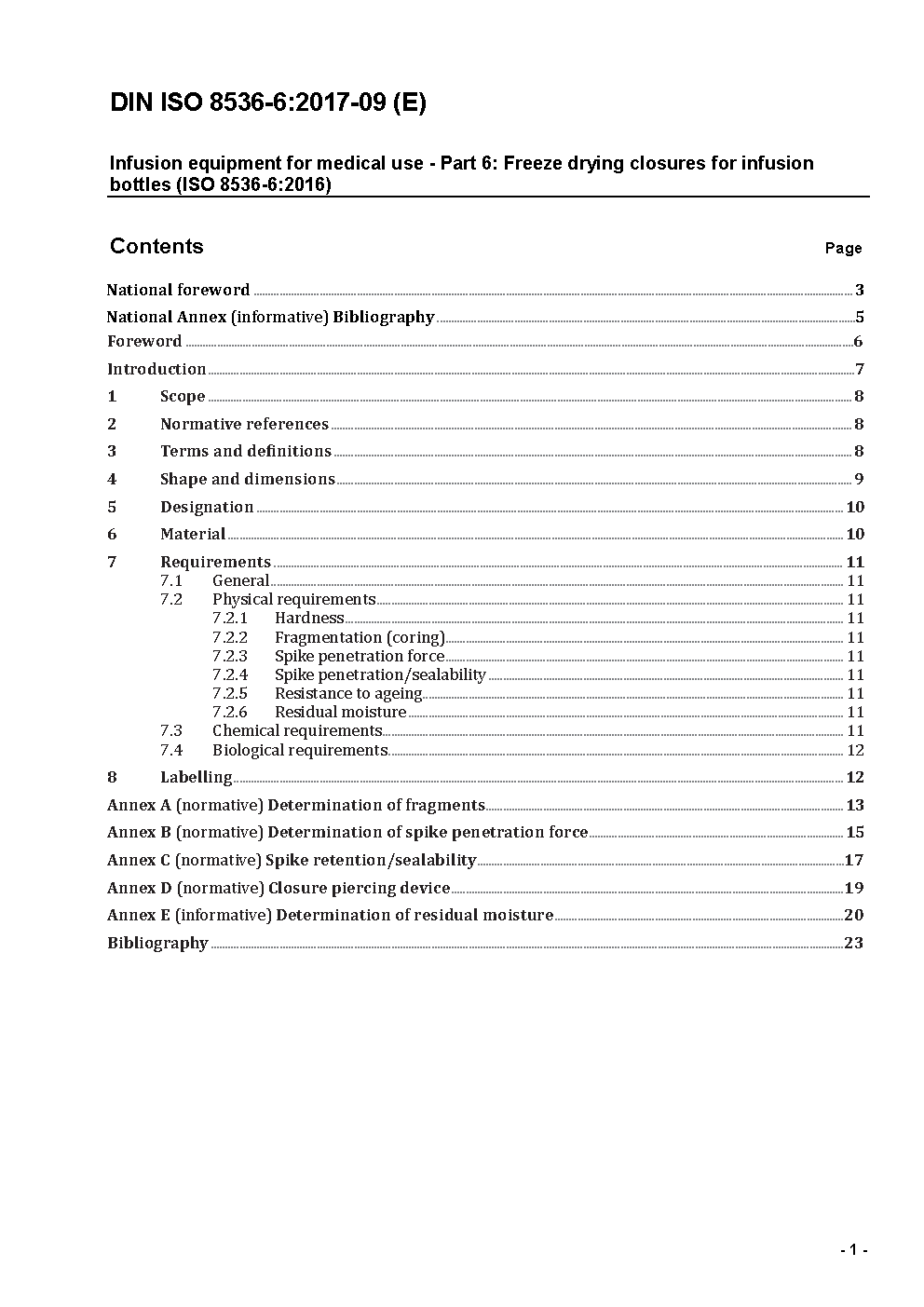 DIN ISO 8536-6:2017-09 (E)

Infusion equipment for medical use - Part 6: Freeze drying closures for infusion bottles (ISO 8536-6:2016)

Contents

Page

National foreword ..... 3
National Annex (informative) Bibliography ..... 5
Foreword ..... 6
Introduction ..... 7
1 Scope ..... 8
2 Normative references ..... 8
3 Terms and definitions ..... 8
4 Shape and dimensions ..... 9
5 Designation ..... 10
6 Material ..... 10
7 Requirements ..... 11
7.1 General ..... 11
7.2 Physical requirements ..... 11
7.2.1 Hardness ..... 11
7.2.2 Fragmentation (coring) ..... 11
7.2.3 Spike penetration force ..... 11
7.2.4 Spike penetration/sealability ..... 11
7.2.5 Resistance to ageing ..... 11
7.2.6 Residual moisture ..... 11
7.3 Chemical requirements ..... 11
7.4 Biological requirements ..... 12
8 Labelling ..... 12
Annex A (normative) Determination of fragments ..... 13
Annex B (normative) Determination of spike penetration force ..... 15
Annex C (normative) Spike retention/sealability ..... 17
Annex D (normative) Closure piercing device ..... 19
Annex E (informative) Determination of residual moisture ..... 20
Bibliography ..... 23

- 1 -